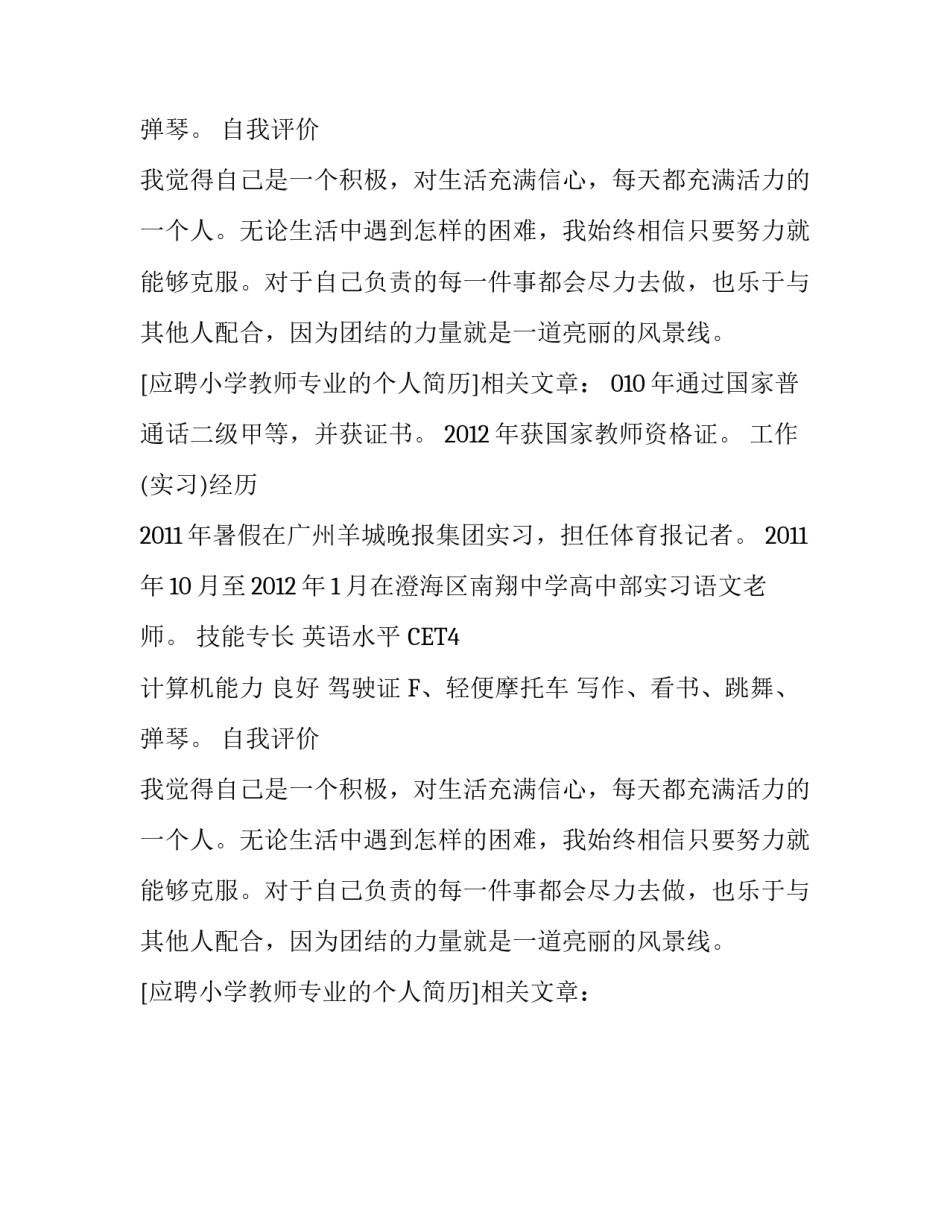 弹琴。 自我评价

我觉得自己是一个积极，对生活充满信心，每天都充满活力的一个人。无论生活中遇到怎样的困难，我始终相信只要努力就能够克服。对于自己负责的每一件事都会尽力去做，也乐于与其他人配合，因为团结的力量就是一道亮丽的风景线。

[应聘小学教师专业的个人简历]相关文章： 010 年通过国家普通话二级甲等，并获证书。 2012 年获国家教师资格证。 工作(实习)经历

2011 年暑假在广州羊城晚报集团实习，担任体育报记者。 2011 年 10 月至 2012 年 1 月在澄海区南翔中学高中部实习语文老师。 技能专长 英语水平 CET4

计算机能力 良好 驾驶证 F、轻便摩托车 写作、看书、跳舞、弹琴。 自我评价

我觉得自己是一个积极，对生活充满信心，每天都充满活力的一个人。无论生活中遇到怎样的困难，我始终相信只要努力就能够克服。对于自己负责的每一件事都会尽力去做，也乐于与其他人配合，因为团结的力量就是一道亮丽的风景线。

[应聘小学教师专业的个人简历]相关文章：